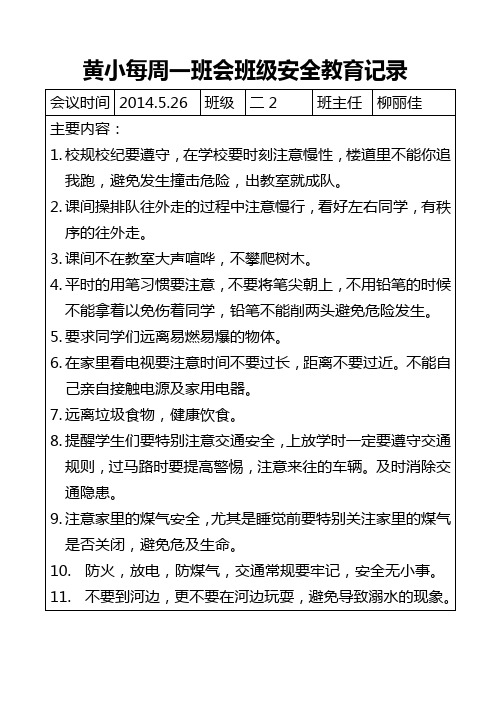 黄小每周一班会班级安全教育记录

| 会议时间 | 2014.5.26 | 班级 | 二 2 | 班主任 | 柳丽佳 |
|---|---|---|---|---|---|

主要内容：

1. 校规校纪要遵守，在学校要时刻注意慢性，楼道里不能你追我跑，避免发生撞击危险，出教室就成队。
2. 课间操排队往外走的过程中注意慢行，看好左右同学，有秩序的往外走。
3. 课间不在教室大声喧哗，不攀爬树木。
4. 平时的用笔习惯要注意，不要将笔尖朝上，不用铅笔的时候不能拿着以免伤着同学，铅笔不能削两头避免危险发生。
5. 要求同学们远离易燃易爆的物体。
6. 在家里看电视要注意时间不要过长，距离不要过近。不能自己亲自接触电源及家用电器。
7. 远离垃圾食物，健康饮食。
8. 提醒学生们要特别注意交通安全，上放学时一定要遵守交通规则，过马路时要提高警惕，注意来往的车辆。及时消除交通隐患。
9. 注意家里的煤气安全，尤其是睡觉前要特别关注家里的煤气是否关闭，避免危及生命。
10. 防火，放电，防煤气，交通常规要牢记，安全无小事。
11. 不要到河边，更不要在河边玩耍，避免导致溺水的现象。